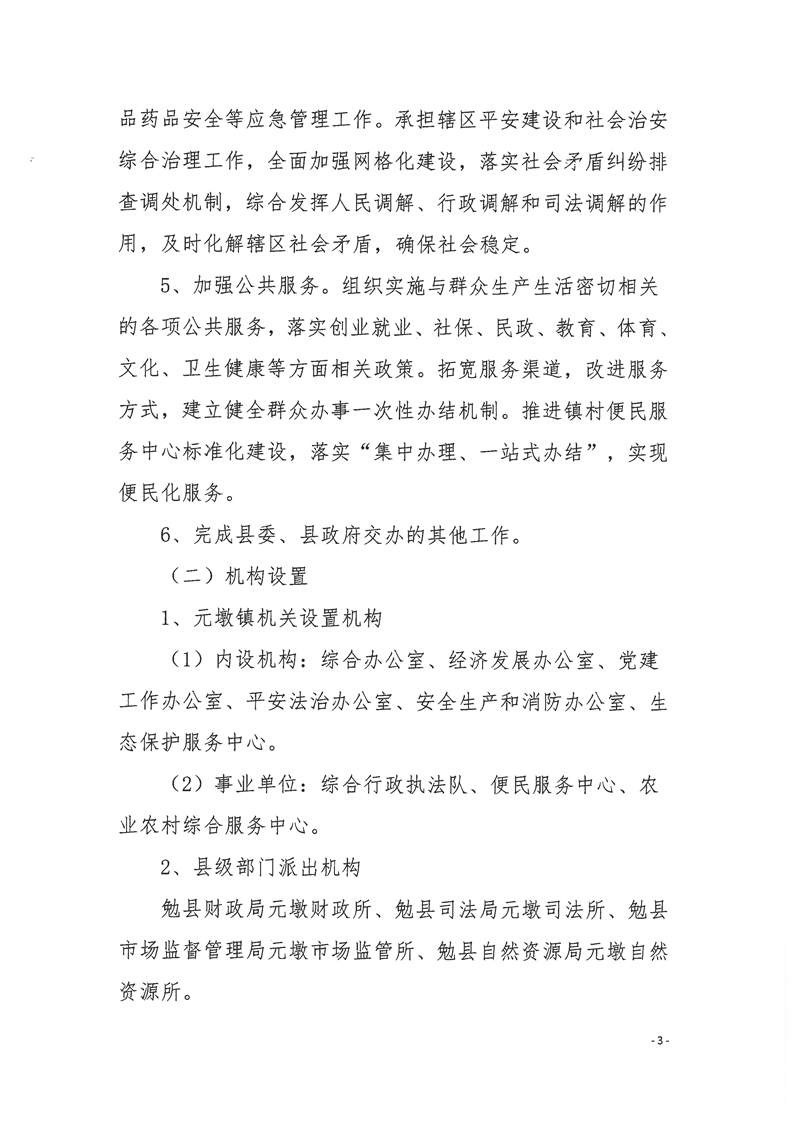 品药品安全等应急管理工作。承担辖区平安建设和社会治安综合治理工作，全面加强网格化建设，落实社会矛盾纠纷排查调处机制，综合发挥人民调解、行政调解和司法调解的作用，及时化解辖区社会矛盾，确保社会稳定。

5、加强公共服务。组织实施与群众生产生活密切相关的各项公共服务，落实创业就业、社保、民政、教育、体育、文化、卫生健康等方面相关政策。拓宽服务渠道，改进服务方式，建立健全群众办事一次性办结机制。推进镇村便民服务中心标准化建设，落实“集中办理、一站式办结”，实现便民化服务。

6、完成县委、县政府交办的其他工作。

（二）机构设置

1、元墩镇机关设置机构

（1）内设机构：综合办公室、经济发展办公室、党建工作办公室、平安法治办公室、安全生产和消防办公室、生态保护服务中心。

（2）事业单位：综合行政执法队、便民服务中心、农业农村综合服务中心。

2、县级部门派出机构

勉县财政局元墩财政所、勉县司法局元墩司法所、勉县市场监督管理局元墩市场监管所、勉县自然资源局元墩自然资源所。

-3-